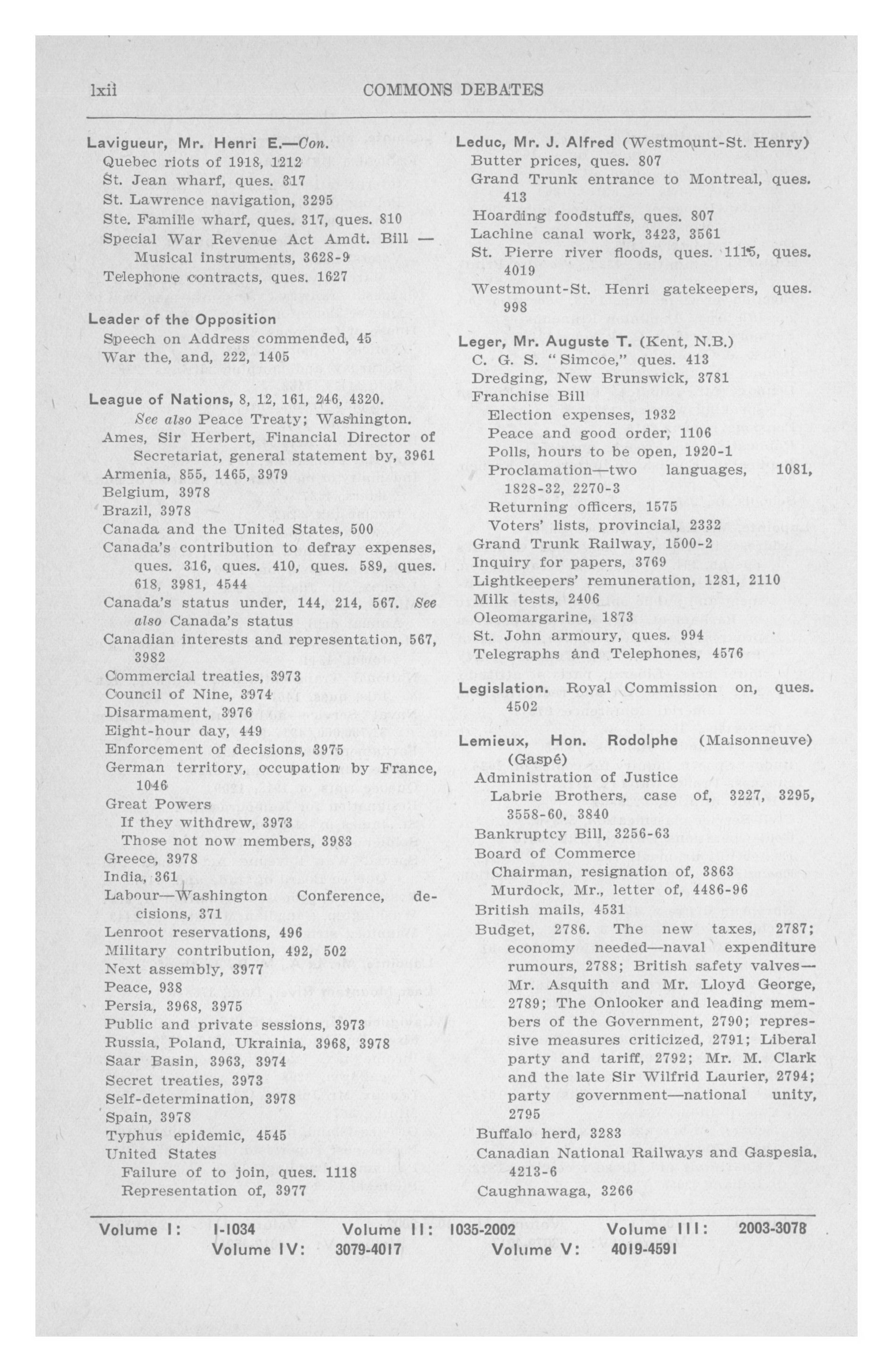 lxii COMMONS DEBATES

Lavigueur, Mr. Henri E.—Con.
Quebec riots of 1918, 1212
St. Jean wharf, ques. 317
St. Lawrence navigation, 3295
Ste. Famille wharf, ques. 317, ques. 810
Special War Revenue Act Amdt. Bill — Musical instruments, 3628-9
Telephone contracts, ques. 1627

Leader of the Opposition
Speech on Address commended, 45
War the, and, 222, 1405

League of Nations, 8, 12, 161, 246, 4320. See also Peace Treaty; Washington.
Ames, Sir Herbert, Financial Director of Secretariat, general statement by, 3961
Armenia, 855, 1465, 3979
Belgium, 3978
Brazil, 3978
Canada and the United States, 500
Canada's contribution to defray expenses, ques. 316, ques. 410, ques. 589, ques. 618, 3981, 4544
Canada's status under, 144, 214, 567. See also Canada's status
Canadian interests and representation, 567, 3982
Commercial treaties, 3973
Council of Nine, 3974
Disarmament, 3976
Eight-hour day, 449
Enforcement of decisions, 3975
German territory, occupation by France, 1046
Great Powers
If they withdrew, 3973
Those not now members, 3983
Greece, 3978
India, 361
Labour—Washington Conference, decisions, 371
Lenroot reservations, 496
Military contribution, 492, 502
Next assembly, 3977
Peace, 938
Persia, 3968, 3975
Public and private sessions, 3973
Russia, Poland, Ukrainia, 3968, 3978
Saar Basin, 3963, 3974
Secret treaties, 3973
Self-determination, 3978
Spain, 3978
Typhus epidemic, 4545
United States
Failure of to join, ques. 1118
Representation of, 3977

Leduc, Mr. J. Alfred (Westmount-St. Henry)
Butter prices, ques. 807
Grand Trunk entrance to Montreal, ques. 413
Hoarding foodstuffs, ques. 807
Lachine canal work, 3423, 3561
St. Pierre river floods, ques. 1115, ques. 4019
Westmount-St. Henri gatekeepers, ques. 998

Leger, Mr. Auguste T. (Kent, N.B.)
C. G. S. "Simcoe," ques. 413
Dredging, New Brunswick, 3781
Franchise Bill
Election expenses, 1932
Peace and good order, 1106
Polls, hours to be open, 1920-1
Proclamation—two languages, 1081, 1828-32, 2270-3
Returning officers, 1575
Voters' lists, provincial, 2332
Grand Trunk Railway, 1500-2
Inquiry for papers, 3769
Lightkeepers' remuneration, 1281, 2110
Milk tests, 2406
Oleomargarine, 1873
St. John armoury, ques. 994
Telegraphs and Telephones, 4576

Legislation. Royal Commission on, ques. 4502

Lemieux, Hon. Rodolphe (Maisonneuve) (Gaspé)
Administration of Justice
Labrie Brothers, case of, 3227, 3295, 3558-60, 3840
Bankruptcy Bill, 3256-63
Board of Commerce
Chairman, resignation of, 3863
Murdock, Mr., letter of, 4486-96
British mails, 4531
Budget, 2786. The new taxes, 2787; economy needed—naval expenditure rumours, 2788; British safety valves—Mr. Asquith and Mr. Lloyd George, 2789; The Onlooker and leading members of the Government, 2790; repressive measures criticized, 2791; Liberal party and tariff, 2792; Mr. M. Clark and the late Sir Wilfrid Laurier, 2794; party government—national unity, 2795
Buffalo herd, 3283
Canadian National Railways and Gaspesia, 4213-6
Caughnawaga, 3266

Volume I: 1-1034 Volume II: 1035-2002 Volume III: 2003-3078
Volume IV: 3079-4017 Volume V: 4019-4591